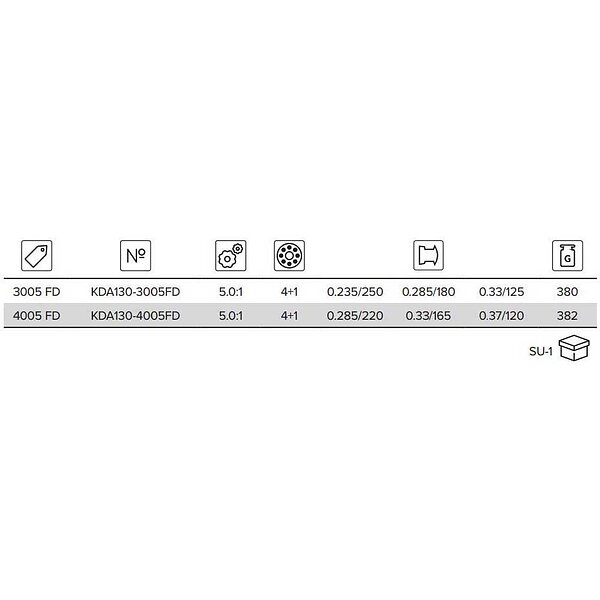 |  | № |  |  |  |  |  | G |
|---|---|---|---|---|---|---|---|
| 3005 FD | KDA130-3005FD | 5.0:1 | 4+1 | 0.235/250 | 0.285/180 | 0.33/125 | 380 |
| 4005 FD | KDA130-4005FD | 5.0:1 | 4+1 | 0.285/220 | 0.33/165 | 0.37/120 | 382 |

SU-1